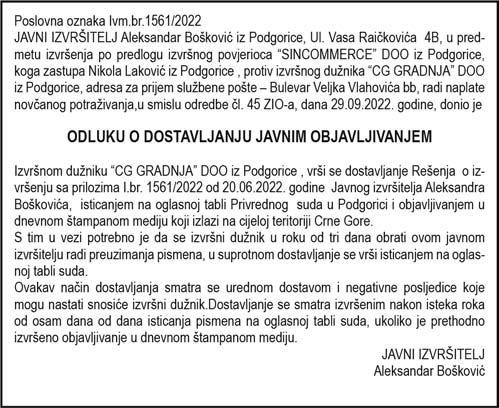 Poslovna oznaka Ivm.br.1561/2022
JAVNI IZVRŠITELJ Aleksandar Bošković iz Podgorice, Ul. Vasa Raičkovića 4B, u predmetu izvršenja po predlogu izvršnog povjerioca “SINCOMMERCE” DOO iz Podgorice, koga zastupa Nikola Laković iz Podgorice , protiv izvršnog dužnika “CG GRADNJA” DOO iz Podgorice, adresa za prijem službene pošte – Bulevar Veljka Vlahovića bb, radi naplate novčanog potraživanja,u smislu odredbe čl. 45 ZIO-a, dana 29.09.2022. godine, donio je

ODLUKU O DOSTAVLJANJU JAVNIM OBJAVLJIVANJEM

Izvršnom dužniku “CG GRADNJA” DOO iz Podgorice , vrši se dostavljanje Rešenja o izvršenju sa prilozima I.br. 1561/2022 od 20.06.2022. godine Javnog izvršitelja Aleksandra Boškovića, isticanjem na oglasnoj tabli Privrednog suda u Podgorici i objavljivanjem u dnevnom štampanom mediju koji izlazi na cijeloj teritoriji Crne Gore.
S tim u vezi potrebno je da se izvršni dužnik u roku od tri dana obrati ovom javnom izvršitelju radi preuzimanja pismena, u suprotnom dostavljanje se vrši isticanjem na oglasnoj tabli suda.
Ovakav način dostavljanja smatra se urednom dostavom i negativne posljedice koje mogu nastati snosiće izvršni dužnik.Dostavljanje se smatra izvršenim nakon isteka roka od osam dana od dana isticanja pismena na oglasnoj tabli suda, ukoliko je prethodno izvršeno objavljivanje u dnevnom štampanom mediju.

JAVNI IZVRŠITELJ
Aleksandar Bošković